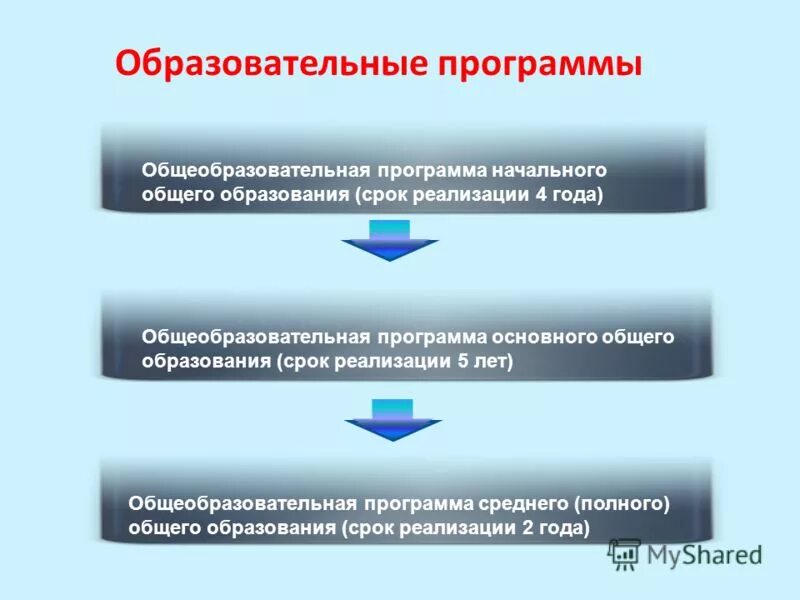 Образовательные программы

Общеобразовательная программа начального общего образования (срок реализации 4 года)

Общеобразовательная программа основного общего образования (срок реализации 5 лет)

Общеобразовательная программа среднего (полного) общего образования (срок реализации 2 года)

MyShared